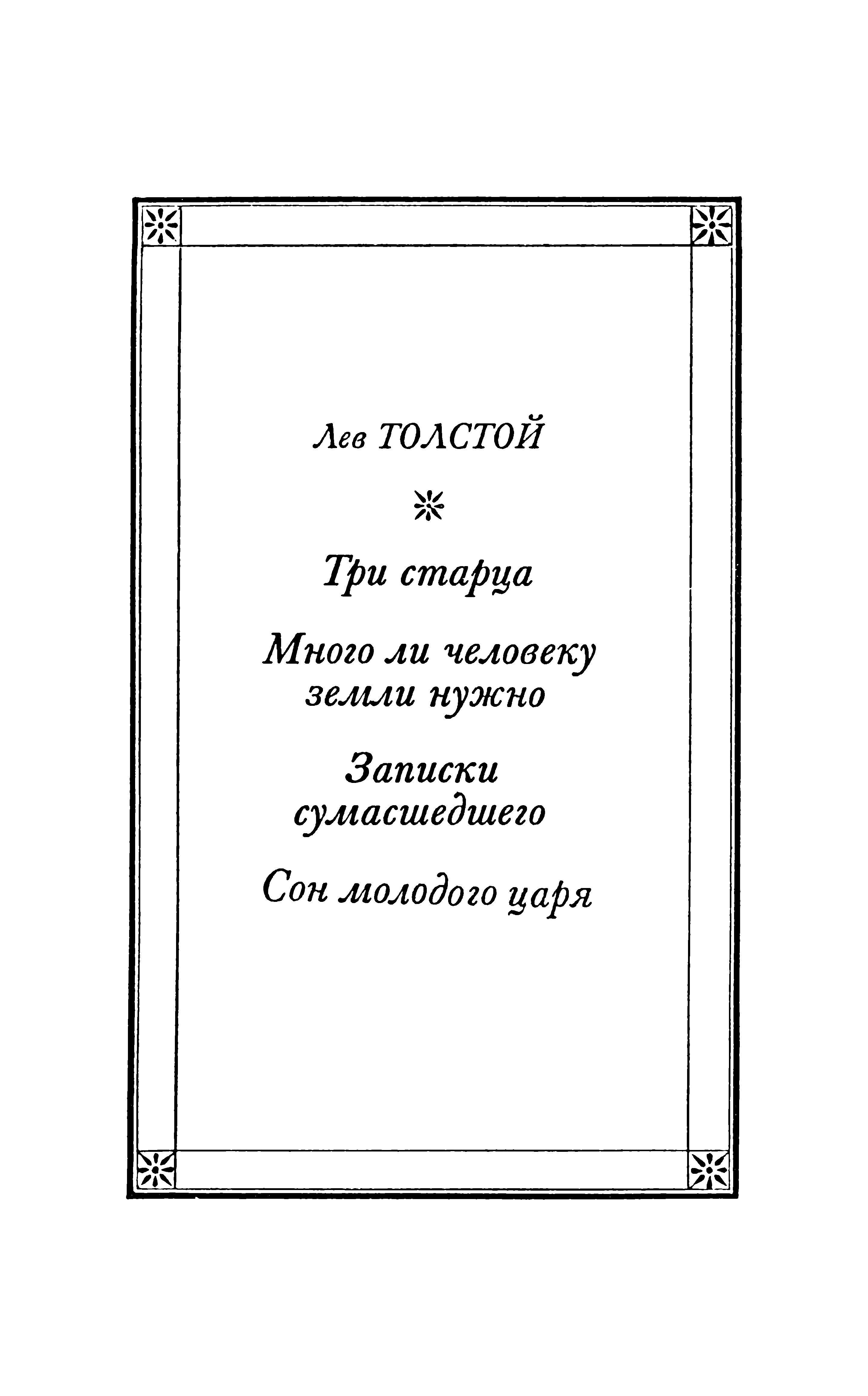 Лев ТОЛСТОЙ

Три старца

Много ли человеку
земли нужно

Записки
сумасшедшего

Сон молодого царя